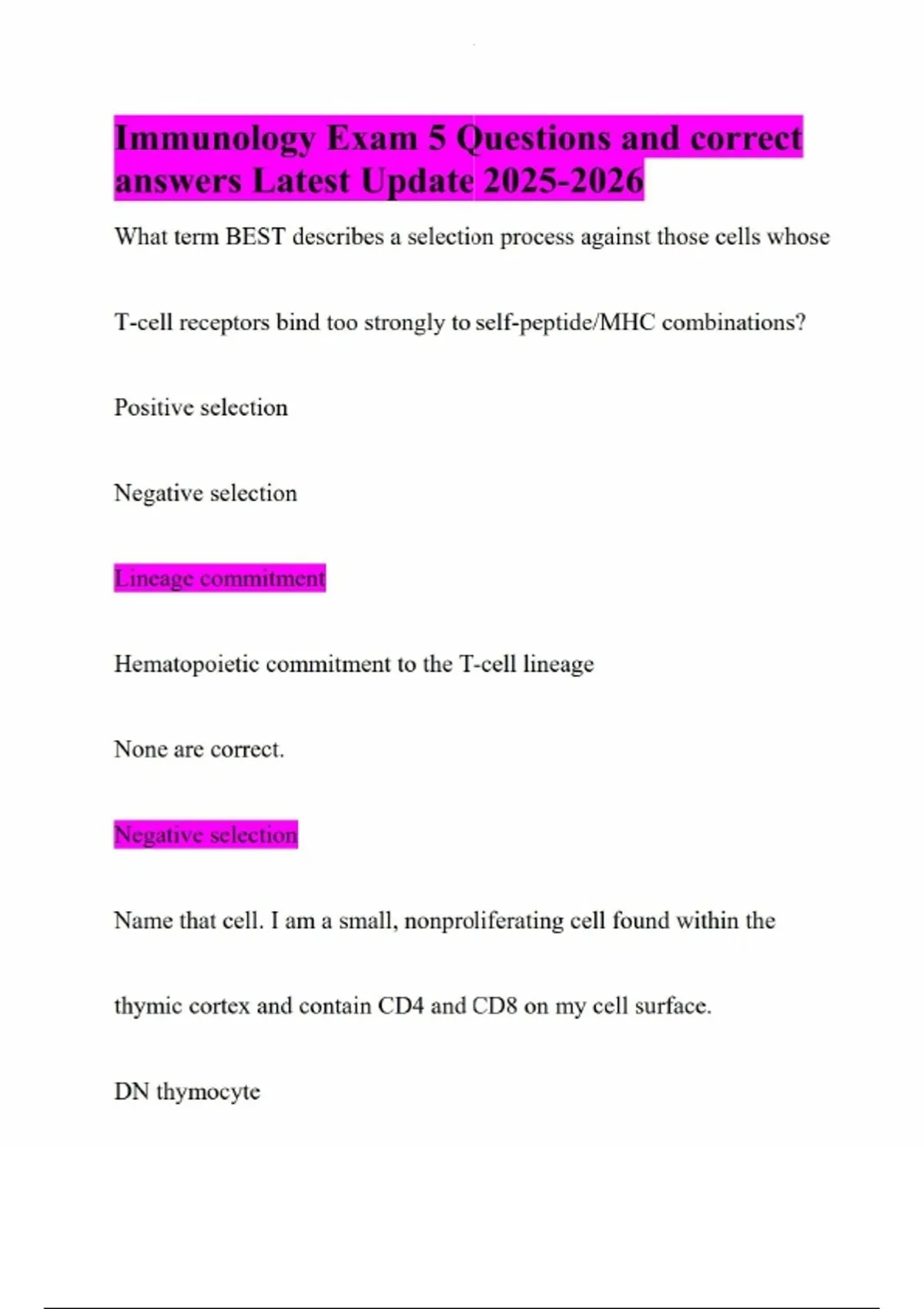 Immunology Exam 5 Questions and correct answers Latest Update 2025-2026

What term BEST describes a selection process against those cells whose

T-cell receptors bind too strongly to self-peptide/MHC combinations?

Positive selection

Negative selection

Lineage commitment

Hematopoietic commitment to the T-cell lineage

None are correct.

Negative selection

Name that cell. I am a small, nonproliferating cell found within the

thymic cortex and contain CD4 and CD8 on my cell surface.

DN thymocyte